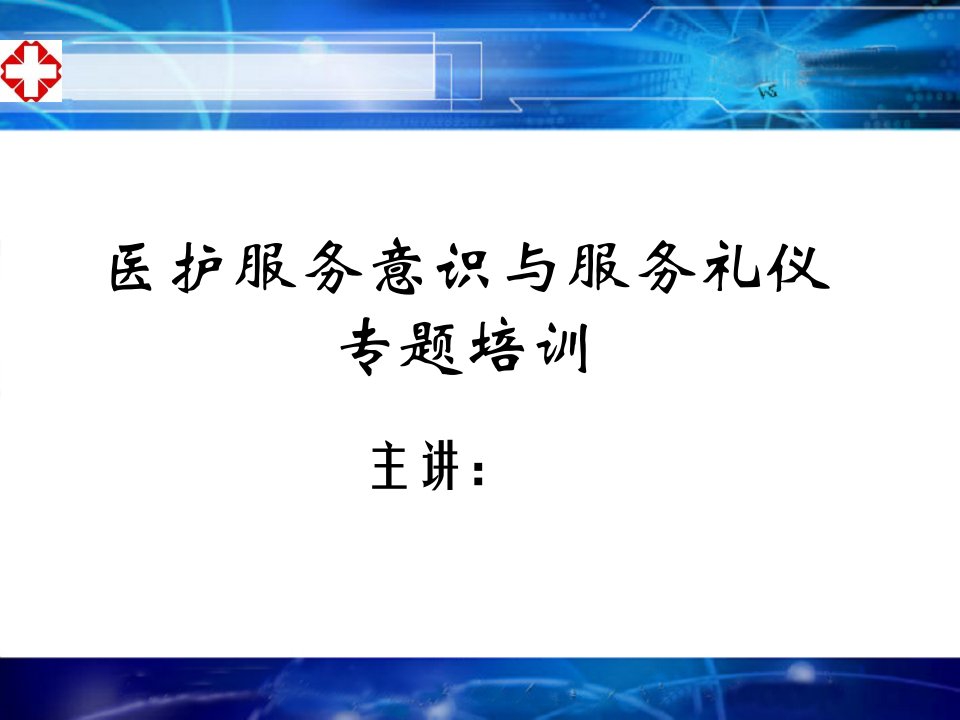 医护服务意识与服务礼仪
专题培训

主讲：